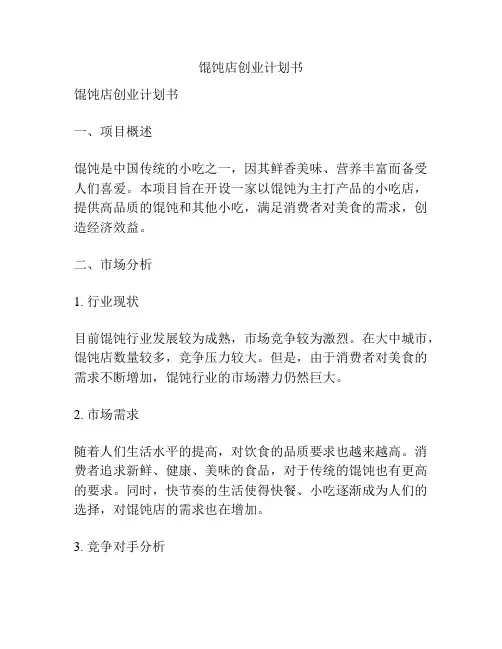 馄饨店创业计划书

馄饨店创业计划书

一、项目概述

馄饨是中国传统的小吃之一，因其鲜香美味、营养丰富而备受人们喜爱。本项目旨在开设一家以馄饨为主打产品的小吃店，提供高品质的馄饨和其他小吃，满足消费者对美食的需求，创造经济效益。

二、市场分析

1. 行业现状

目前馄饨行业发展较为成熟，市场竞争较为激烈。在大中城市，馄饨店数量较多，竞争压力较大。但是，由于消费者对美食的需求不断增加，馄饨行业的市场潜力仍然巨大。

2. 市场需求

随着人们生活水平的提高，对饮食的品质要求也越来越高。消费者追求新鲜、健康、美味的食品，对于传统的馄饨也有更高的要求。同时，快节奏的生活使得快餐、小吃逐渐成为人们的选择，对馄饨店的需求也在增加。

3. 竞争对手分析